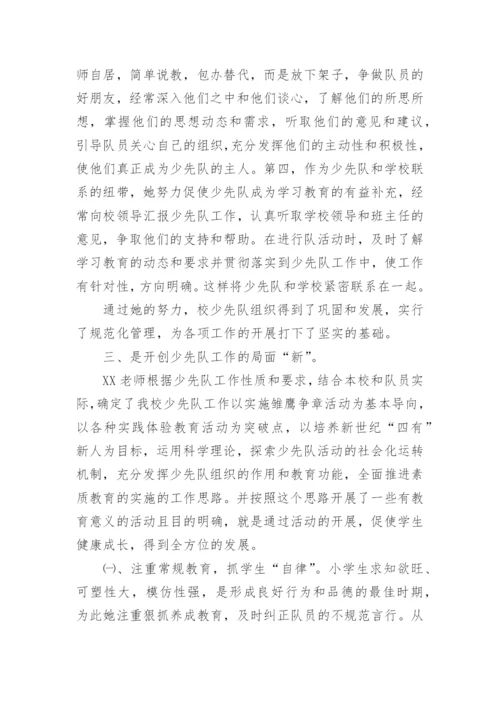 师自居，简单说教，包办替代，而是放下架子，争做队员的好朋友，经常深入他们之中和他们谈心，了解他们的所思所想，掌握他们的思想动态和需求，听取他们的意见和建议，引导队员关心自己的组织，充分发挥他们的主动性和积极性，使他们真正成为少先队的主人。第四，作为少先队和学校联系的纽带，她努力促使少先队成为学习教育的有益补充，经常向校领导汇报少先队工作，认真听取学校领导和班主任的意见，争取他们的支持和帮助。在进行队活动时，及时了解学习教育的动态和要求并贯彻落实到少先队工作中，使工作有针对性，方向明确。这样将少先队和学校紧密联系在一起。

通过她的努力，校少先队组织得到了巩固和发展，实行了规范化管理，为各项工作的开展打下了坚实的基础。

三、是开创少先队工作的局面“新”。

XX 老师根据少先队工作性质和要求，结合本校和队员实际，确定了我校少先队工作以实施雏鹰争章活动为基本导向，以各种实践体验教育活动为突破点，以培养新世纪“四有”新人为目标，运用科学理论，探索少先队活动的社会化运转机制，充分发挥少先队组织的作用和教育功能，全面推进素质教育的实施的工作思路。并按照这个思路开展了一些有教育意义的活动且目的明确，就是通过活动的开展，促使学生健康成长，得到全方位的发展。

(一)、注重常规教育，抓学生“自律”。小学生求知欲旺、可塑性大，模仿性强，是形成良好行为和品德的最佳时期，为此她注重狠抓养成教育，及时纠正队员的不规范言行。从